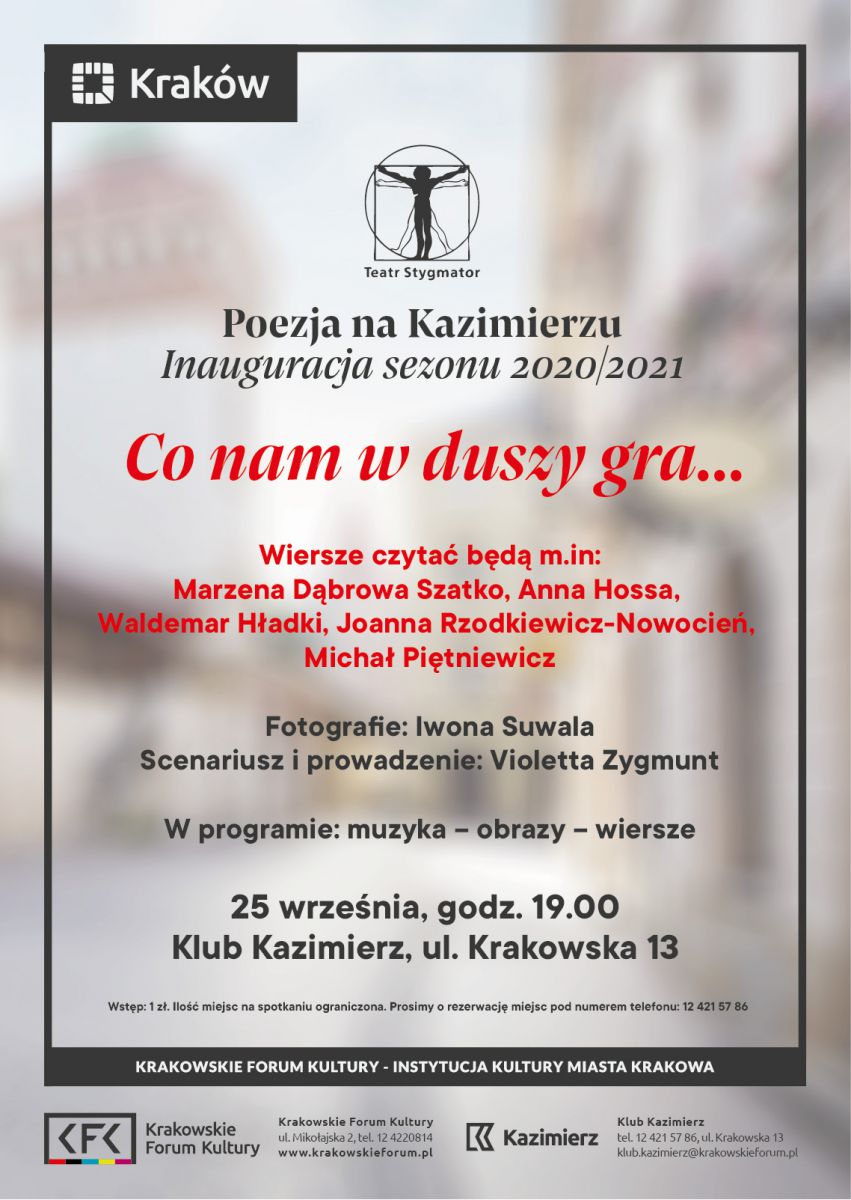 Kraków

Teatr Stygmator

Poezja na Kazimierzu
Inauguracja sezonu 2020/2021

Co nam w duszy gra...

Wiersze czytać będą m.in:
Marzena Dąbrowa Szatko, Anna Hossa,
Waldemar Hładki, Joanna Rzodkiewicz-Nowocień,
Michał Piętniewicz

Fotografie: Iwona Suwala
Scenariusz i prowadzenie: Violetta Zygmunt

W programie: muzyka – obrazy – wiersze

25 września, godz. 19.00
Klub Kazimierz, ul. Krakowska 13

Wstęp: 1 zł. Ilość miejsc na spotkaniu ograniczona. Prosimy o rezerwację miejsc pod numerem telefonu: 12 421 57 86

KRAKOWSKIE FORUM KULTURY - INSTYTUCJA KULTURY MIASTA KRAKOWA

KFK
Krakowskie
Forum Kultury

Krakowskie Forum Kultury
ul. Mikołajska 2, tel. 12 4220814
www.krakowskieforum.pl

Kazimierz

Klub Kazimierz
tel. 12 421 57 86, ul. Krakowska 13
klub.kazimierz@krakowskieforum.pl